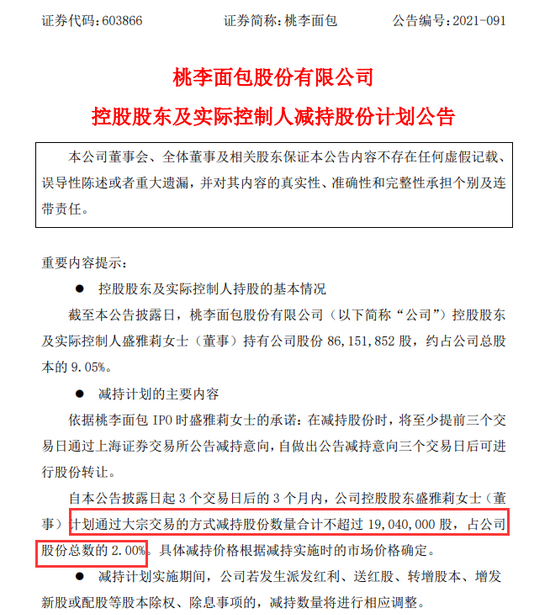 证券代码：603866　　证券简称：桃李面包　　公告编号：2021-091

桃李面包股份有限公司

控股股东及实际控制人减持股份计划公告

本公司董事会、全体董事及相关股东保证本公告内容不存在任何虚假记载、误导性陈述或者重大遗漏，并对其内容的真实性、准确性和完整性承担个别及连带责任。

重要内容提示：

● 控股股东及实际控制人持股的基本情况

截至本公告披露日，桃李面包股份有限公司（以下简称“公司”）控股股东及实际控制人盛雅莉女士（董事）持有公司股份 86,151,852 股，约占公司总股本的 9.05%。

● 减持计划的主要内容

依据桃李面包 IPO 时盛雅莉女士的承诺：在减持股份时，将至少提前三个交易日通过上海证券交易所公告减持意向，自做出公告减持意向三个交易日后可进行股份转让。

自本公告披露日起 3 个交易日后的 3 个月内，公司控股股东盛雅莉女士（董事）计划通过大宗交易的方式减持股份数量合计不超过 19,040,000 股，占公司股份总数的 2.00%。具体减持价格根据减持实施时的市场价格确定。

● 减持计划实施期间，公司若发生派发红利、送红股、转增股本、增发新股或配股等股本除权、除息事项的，减持数量将进行相应调整。